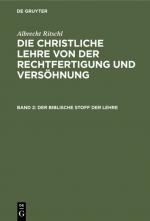 DE GRUYTER

Albrecht Ritschl

DIE CHRISTLICHE LEHRE VON DER RECHTFERTIGUNG UND VERSÖHNUNG

BAND 2: DER BIBLISCHE STOFF DER LEHRE

DE
G